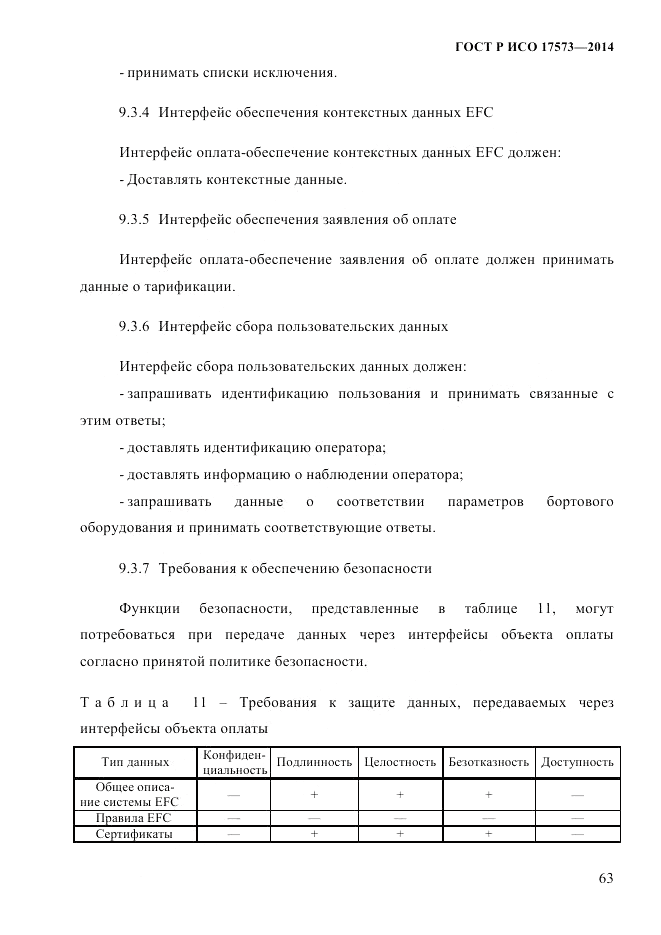 ГОСТ Р ИСО 17573—2014

- принимать списки исключения.

9.3.4 Интерфейс обеспечения контекстных данных EFC

Интерфейс оплата-обеспечение контекстных данных EFC должен:

- Доставлять контекстные данные.

9.3.5 Интерфейс обеспечения заявления об оплате

Интерфейс оплата-обеспечение заявления об оплате должен принимать данные о тарификации.

9.3.6 Интерфейс сбора пользовательских данных

Интерфейс сбора пользовательских данных должен:

- запрашивать идентификацию пользования и принимать связанные с этим ответы;

- доставлять идентификацию оператора;

- доставлять информацию о наблюдении оператора;

- запрашивать данные о соответствии параметров бортового оборудования и принимать соответствующие ответы.

9.3.7 Требования к обеспечению безопасности

Функции безопасности, представленные в таблице 11, могут потребоваться при передаче данных через интерфейсы объекта оплаты согласно принятой политике безопасности.

Таблица 11 – Требования к защите данных, передаваемых через интерфейсы объекта оплаты

| Тип данных | Конфиденциальность | Подлинность | Целостность | Безотказность | Доступность |
|---|---|---|---|---|---|
| Общее описание системы EFC | — | + | + | + | — |
| Правила EFC | — | — | — | — | — |
| Сертификаты | — | + | + | + | — |

63